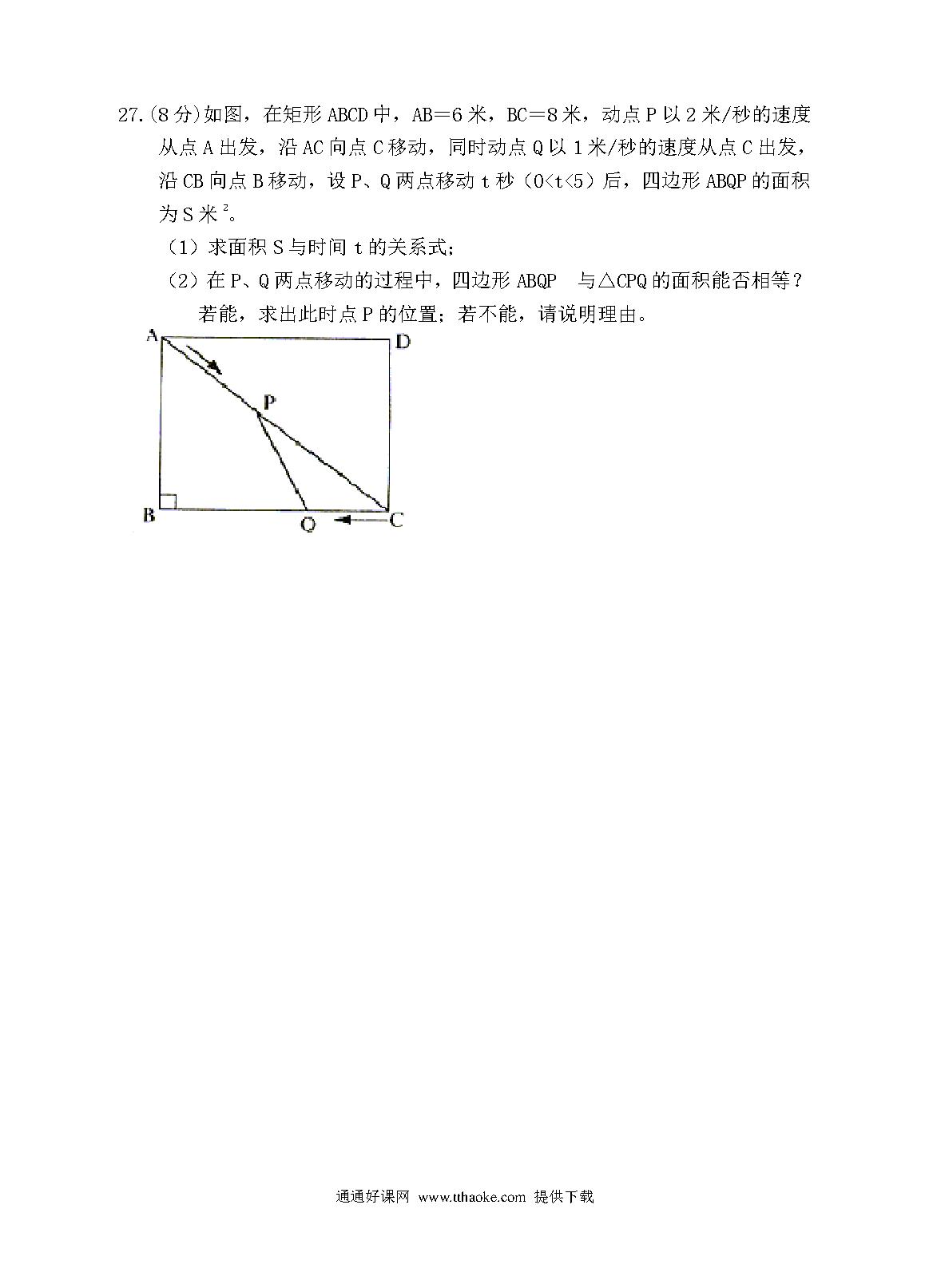 27.(8分)如图，在矩形ABCD中，AB＝6米，BC＝8米，动点P以2米/秒的速度从点A出发，沿AC向点C移动，同时动点Q以1米/秒的速度从点C出发，沿CB向点B移动，设P、Q两点移动t秒（$0<t<5$）后，四边形ABQP的面积为S米$^2$。

（1）求面积S与时间t的关系式;

（2）在P、Q两点移动的过程中，四边形ABQP 与△CPQ的面积能否相等？若能，求出此时点P的位置；若不能，请说明理由。

A D P B Q C

通通好课网 www.tthaoke.com 提供下载